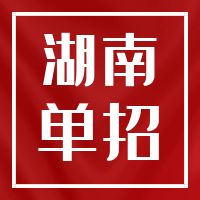 湖南
单招